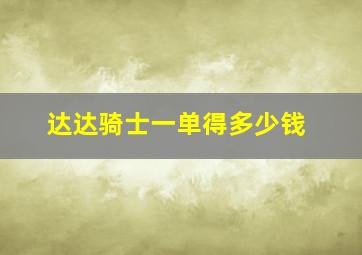 达达骑士一单得多少钱